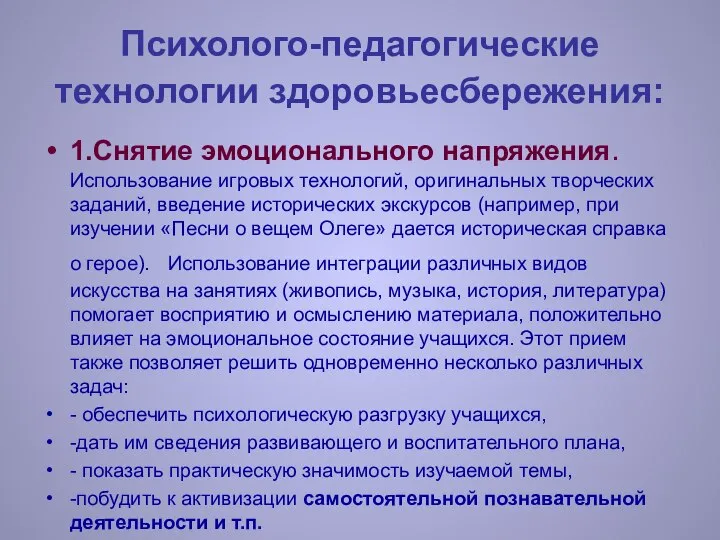 Психолого-педагогические технологии здоровьесбережения:

• 1.Снятие эмоционального напряжения. Использование игровых технологий, оригинальных творческих заданий, введение исторических экскурсов (например, при изучении «Песни о вещем Олеге» дается историческая справка о герое). Использование интеграции различных видов искусства на занятиях (живопись, музыка, история, литература) помогает восприятию и осмыслению материала, положительно влияет на эмоциональное состояние учащихся. Этот прием также позволяет решить одновременно несколько различных задач:

• - обеспечить психологическую разгрузку учащихся,
• -дать им сведения развивающего и воспитательного плана,
• - показать практическую значимость изучаемой темы,
• -побудить к активизации самостоятельной познавательной деятельности и т.п.